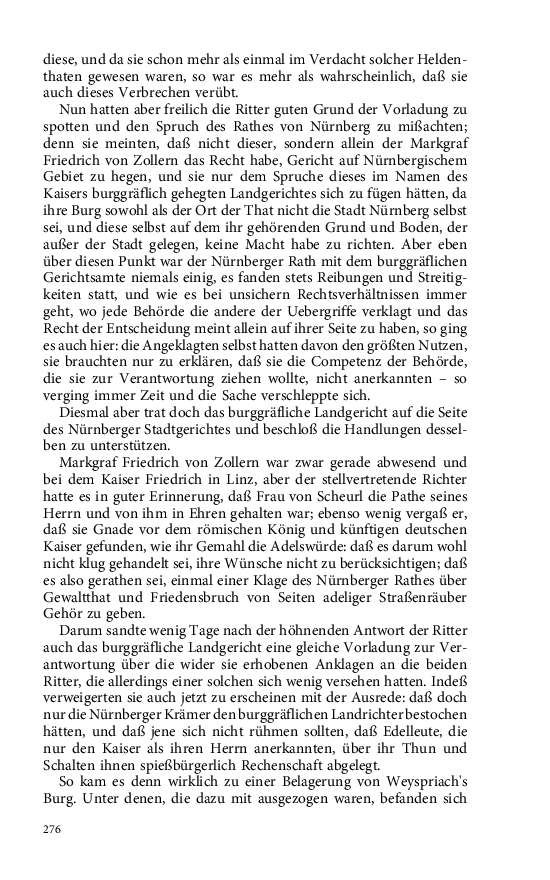 diese, und da sie schon mehr als einmal im Verdacht solcher Heldenthaten gewesen waren, so war es mehr als wahrscheinlich, daß sie auch dieses Verbrechen verübt.

Nun hatten aber freilich die Ritter guten Grund der Vorladung zu spotten und den Spruch des Rathes von Nürnberg zu mißachten; denn sie meinten, daß nicht dieser, sondern allein der Markgraf Friedrich von Zollern das Recht habe, Gericht auf Nürnbergischem Gebiet zu hegen, und sie nur dem Spruche dieses im Namen des Kaisers burggräflich gehegten Landgerichtes sich zu fügen hätten, da ihre Burg sowohl als der Ort der That nicht die Stadt Nürnberg selbst sei, und diese selbst auf dem ihr gehörenden Grund und Boden, der außer der Stadt gelegen, keine Macht habe zu richten. Aber eben über diesen Punkt war der Nürnberger Rath mit dem burggräflichen Gerichtsamte niemals einig, es fanden stets Reibungen und Streitigkeiten statt, und wie es bei unsichern Rechtsverhältnissen immer geht, wo jede Behörde die andere der Uebergriffe verklagt und das Recht der Entscheidung meint allein auf ihrer Seite zu haben, so ging es auch hier: die Angeklagten selbst hatten davon den größten Nutzen, sie brauchten nur zu erklären, daß sie die Competenz der Behörde, die sie zur Verantwortung ziehen wollte, nicht anerkannten – so verging immer Zeit und die Sache verschleppte sich.

Diesmal aber trat doch das burggräfliche Landgericht auf die Seite des Nürnberger Stadtgerichtes und beschloß die Handlungen desselben zu unterstützen.

Markgraf Friedrich von Zollern war zwar gerade abwesend und bei dem Kaiser Friedrich in Linz, aber der stellvertretende Richter hatte es in guter Erinnerung, daß Frau von Scheurl die Pathe seines Herrn und von ihm in Ehren gehalten war; ebenso wenig vergaß er, daß sie Gnade vor dem römischen König und künftigen deutschen Kaiser gefunden, wie ihr Gemahl die Adelswürde: daß es darum wohl nicht klug gehandelt sei, ihre Wünsche nicht zu berücksichtigen; daß es also gerathen sei, einmal einer Klage des Nürnberger Rathes über Gewaltthat und Friedensbruch von Seiten adeliger Straßenräuber Gehör zu geben.

Darum sandte wenig Tage nach der höhnenden Antwort der Ritter auch das burggräfliche Landgericht eine gleiche Vorladung zur Verantwortung über die wider sie erhobenen Anklagen an die beiden Ritter, die allerdings einer solchen sich wenig versehen hatten. Indeß verweigerten sie auch jetzt zu erscheinen mit der Ausrede: daß doch nur die Nürnberger Krämer den burggräflichen Landrichter bestochen hätten, und daß jene sich nicht rühmen sollten, daß Edelleute, die nur den Kaiser als ihren Herrn anerkannten, über ihr Thun und Schalten ihnen spießbürgerlich Rechenschaft abgelegt.

So kam es denn wirklich zu einer Belagerung von Weyspriach's Burg. Unter denen, die dazu mit ausgezogen waren, befanden sich

276